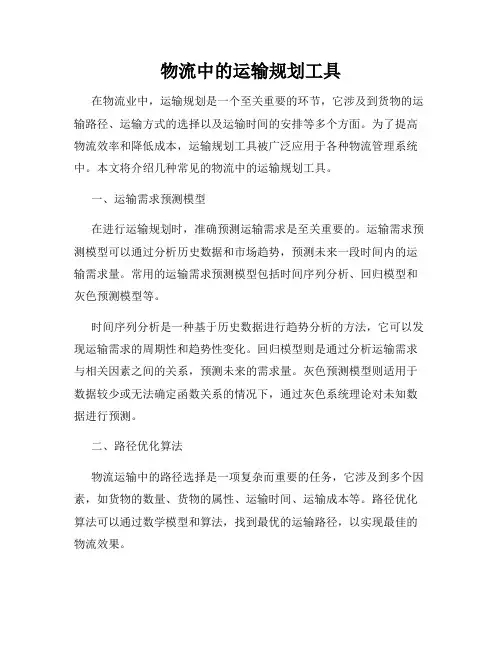 物流中的运输规划工具

在物流业中，运输规划是一个至关重要的环节，它涉及到货物的运输路径、运输方式的选择以及运输时间的安排等多个方面。为了提高物流效率和降低成本，运输规划工具被广泛应用于各种物流管理系统中。本文将介绍几种常见的物流中的运输规划工具。

一、运输需求预测模型

在进行运输规划时，准确预测运输需求是至关重要的。运输需求预测模型可以通过分析历史数据和市场趋势，预测未来一段时间内的运输需求量。常用的运输需求预测模型包括时间序列分析、回归模型和灰色预测模型等。

时间序列分析是一种基于历史数据进行趋势分析的方法，它可以发现运输需求的周期性和趋势性变化。回归模型则是通过分析运输需求与相关因素之间的关系，预测未来的需求量。灰色预测模型则适用于数据较少或无法确定函数关系的情况下，通过灰色系统理论对未知数据进行预测。

二、路径优化算法

物流运输中的路径选择是一项复杂而重要的任务，它涉及到多个因素，如货物的数量、货物的属性、运输时间、运输成本等。路径优化算法可以通过数学模型和算法，找到最优的运输路径，以实现最佳的物流效果。